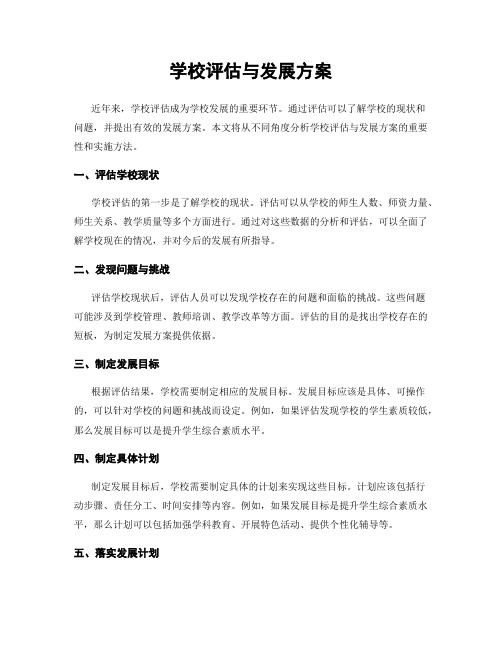 学校评估与发展方案

近年来，学校评估成为学校发展的重要环节。通过评估可以了解学校的现状和问题，并提出有效的发展方案。本文将从不同角度分析学校评估与发展方案的重要性和实施方法。

一、评估学校现状

学校评估的第一步是了解学校的现状。评估可以从学校的师生人数、师资力量、师生关系、教学质量等多个方面进行。通过对这些数据的分析和评估，可以全面了解学校现在的情况，并对今后的发展有所指导。

二、发现问题与挑战

评估学校现状后，评估人员可以发现学校存在的问题和面临的挑战。这些问题可能涉及到学校管理、教师培训、教学改革等方面。评估的目的是找出学校存在的短板，为制定发展方案提供依据。

三、制定发展目标

根据评估结果，学校需要制定相应的发展目标。发展目标应该是具体、可操作的，可以针对学校的问题和挑战而设定。例如，如果评估发现学校的学生素质较低，那么发展目标可以是提升学生综合素质水平。

四、制定具体计划

制定发展目标后，学校需要制定具体的计划来实现这些目标。计划应该包括行动步骤、责任分工、时间安排等内容。例如，如果发展目标是提升学生综合素质水平，那么计划可以包括加强学科教育、开展特色活动、提供个性化辅导等。

五、落实发展计划